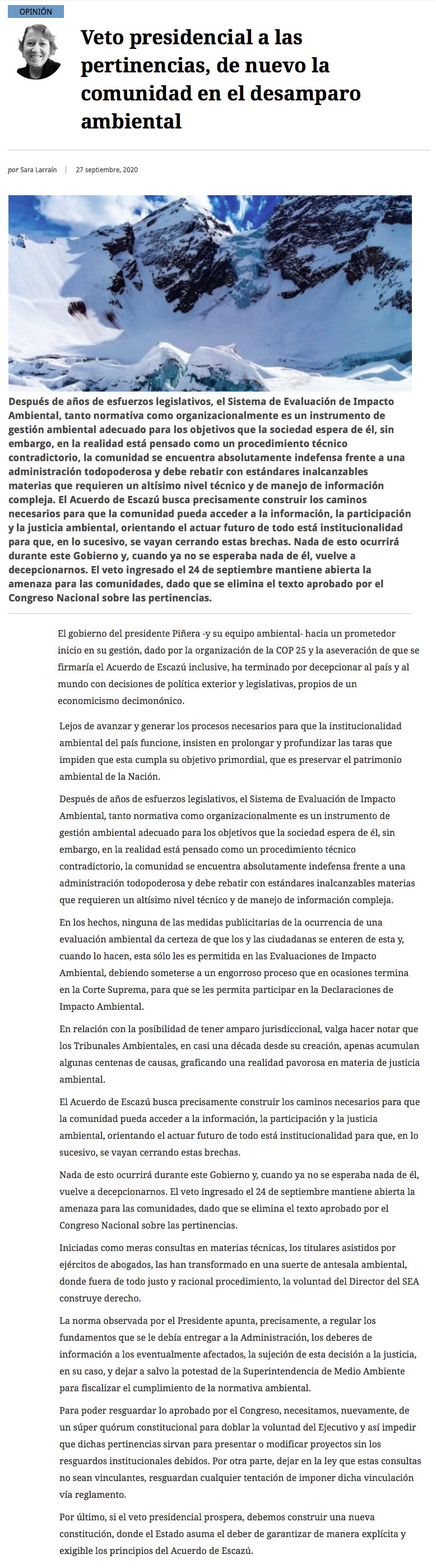 OPINIÓN

Veto presidencial a las pertinencias, de nuevo la comunidad en el desamparo ambiental

por Sara Larraín | 27 septiembre, 2020

Después de años de esfuerzos legislativos, el Sistema de Evaluación de Impacto Ambiental, tanto normativa como organizacionalmente es un instrumento de gestión ambiental adecuado para los objetivos que la sociedad espera de él, sin embargo, en la realidad está pensado como un procedimiento técnico contradictorio, la comunidad se encuentra absolutamente indefensa frente a una administración todopoderosa y debe rebatir con estándares inalcanzables materias que requieren un altísimo nivel técnico y de manejo de información compleja. El Acuerdo de Escazú busca precisamente construir los caminos necesarios para que la comunidad pueda acceder a la información, la participación y la justicia ambiental, orientando el actuar futuro de todo está institucionalidad para que, en lo sucesivo, se vayan cerrando estas brechas. Nada de esto ocurrirá durante este Gobierno y, cuando ya no se esperaba nada de él, vuelve a decepcionarnos. El veto ingresado el 24 de septiembre mantiene abierta la amenaza para las comunidades, dado que se elimina el texto aprobado por el Congreso Nacional sobre las pertinencias.

El gobierno del presidente Piñera -y su equipo ambiental- hacia un prometedor inicio en su gestión, dado por la organización de la COP 25 y la aseveración de que se firmaría el Acuerdo de Escazú inclusive, ha terminado por decepcionar al país y al mundo con decisiones de política exterior y legislativas, propios de un economicismo decimonónico.

Lejos de avanzar y generar los procesos necesarios para que la institucionalidad ambiental del país funcione, insisten en prolongar y profundizar las taras que impiden que esta cumpla su objetivo primordial, que es preservar el patrimonio ambiental de la Nación.

Después de años de esfuerzos legislativos, el Sistema de Evaluación de Impacto Ambiental, tanto normativa como organizacionalmente es un instrumento de gestión ambiental adecuado para los objetivos que la sociedad espera de él, sin embargo, en la realidad está pensado como un procedimiento técnico contradictorio, la comunidad se encuentra absolutamente indefensa frente a una administración todopoderosa y debe rebatir con estándares inalcanzables materias que requieren un altísimo nivel técnico y de manejo de información compleja.

En los hechos, ninguna de las medidas publicitarias de la ocurrencia de una evaluación ambiental da certeza de que los y las ciudadanas se enteren de esta y, cuando lo hacen, esta sólo les es permitida en las Evaluaciones de Impacto Ambiental, debiendo someterse a un engorroso proceso que en ocasiones termina en la Corte Suprema, para que se les permita participar en la Declaraciones de Impacto Ambiental.

En relación con la posibilidad de tener amparo jurisdiccional, valga hacer notar que los Tribunales Ambientales, en casi una década desde su creación, apenas acumulan algunas centenas de causas, graficando una realidad pavorosa en materia de justicia ambiental.

El Acuerdo de Escazú busca precisamente construir los caminos necesarios para que la comunidad pueda acceder a la información, la participación y la justicia ambiental, orientando el actuar futuro de todo está institucionalidad para que, en lo sucesivo, se vayan cerrando estas brechas.

Nada de esto ocurrirá durante este Gobierno y, cuando ya no se esperaba nada de él, vuelve a decepcionarnos. El veto ingresado el 24 de septiembre mantiene abierta la amenaza para las comunidades, dado que se elimina el texto aprobado por el Congreso Nacional sobre las pertinencias.

Iniciadas como meras consultas en materias técnicas, los titulares asistidos por ejércitos de abogados, las han transformado en una suerte de antesala ambiental, donde fuera de todo justo y racional procedimiento, la voluntad del Director del SEA construye derecho.

La norma observada por el Presidente apunta, precisamente, a regular los fundamentos que se le debía entregar a la Administración, los deberes de información a los eventualmente afectados, la sujeción de esta decisión a la justicia, en su caso, y dejar a salvo la potestad de la Superintendencia de Medio Ambiente para fiscalizar el cumplimiento de la normativa ambiental.

Para poder resguardar lo aprobado por el Congreso, necesitamos, nuevamente, de un súper quórum constitucional para doblar la voluntad del Ejecutivo y así impedir que dichas pertinencias sirvan para presentar o modificar proyectos sin los resguardos institucionales debidos. Por otra parte, dejar en la ley que estas consultas no sean vinculantes, resguardan cualquier tentación de imponer dicha vinculación vía reglamento.

Por último, si el veto presidencial prospera, debemos construir una nueva constitución, donde el Estado asuma el deber de garantizar de manera explícita y exigible los principios del Acuerdo de Escazú.